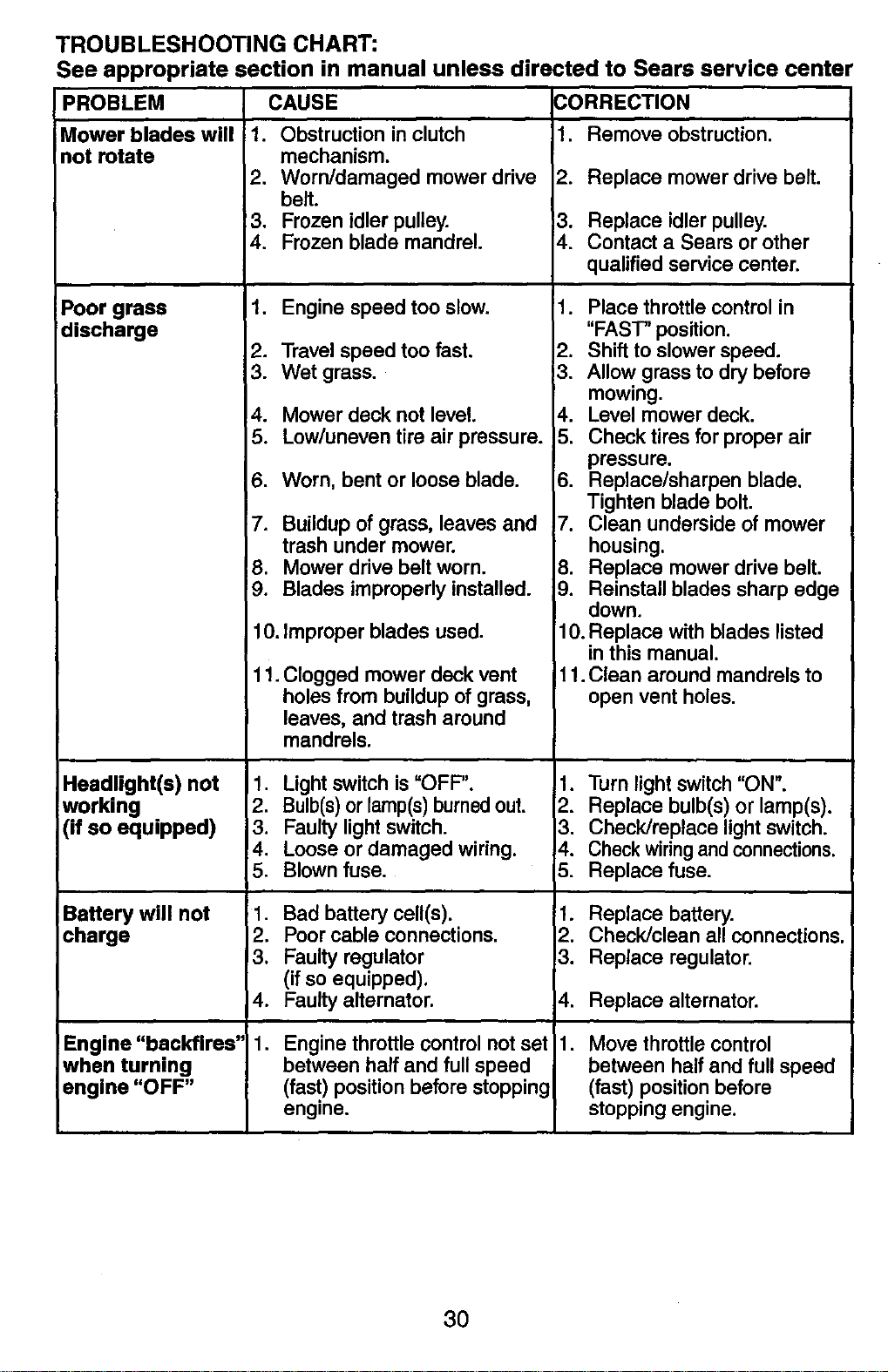 TROUBLESHOOTING CHART:
See appropriate section in manual unless directed to Sears service center

| PROBLEM | CAUSE | CORRECTION |
|---|---|---|
| Mower blades will not rotate | 1. Obstruction in clutch mechanism. 2. Worn/damaged mower drive belt. 3. Frozen idler pulley. 4. Frozen blade mandrel. | 1. Remove obstruction. 2. Replace mower drive belt. 3. Replace idler pulley. 4. Contact a Sears or other qualified service center. |
| Poor grass discharge | 1. Engine speed too slow. 2. Travel speed too fast. 3. Wet grass. 4. Mower deck not level. 5. Low/uneven tire air pressure. 6. Worn, bent or loose blade. 7. Buildup of grass, leaves and trash under mower. 8. Mower drive belt worn. 9. Blades improperly installed. 10. Improper blades used. 11. Clogged mower deck vent holes from buildup of grass, leaves, and trash around mandrels. | 1. Place throttle control in "FAST" position. 2. Shift to slower speed. 3. Allow grass to dry before mowing. 4. Level mower deck. 5. Check tires for proper air pressure. 6. Replace/sharpen blade. Tighten blade bolt. 7. Clean underside of mower housing. 8. Replace mower drive belt. 9. Reinstall blades sharp edge down. 10. Replace with blades listed in this manual. 11. Clean around mandrels to open vent holes. |
| Headlight(s) not working (if so equipped) | 1. Light switch is "OFF". 2. Bulb(s) or lamp(s) burned out. 3. Faulty light switch. 4. Loose or damaged wiring. 5. Blown fuse. | 1. Turn light switch "ON". 2. Replace bulb(s) or lamp(s). 3. Check/replace light switch. 4. Check wiring and connections. 5. Replace fuse. |
| Battery will not charge | 1. Bad battery cell(s). 2. Poor cable connections. 3. Faulty regulator (if so equipped). 4. Faulty alternator. | 1. Replace battery. 2. Check/clean all connections. 3. Replace regulator. 4. Replace alternator. |
| Engine "backfires" when turning engine "OFF" | 1. Engine throttle control not set between half and full speed (fast) position before stopping engine. | 1. Move throttle control between half and full speed (fast) position before stopping engine. |

30